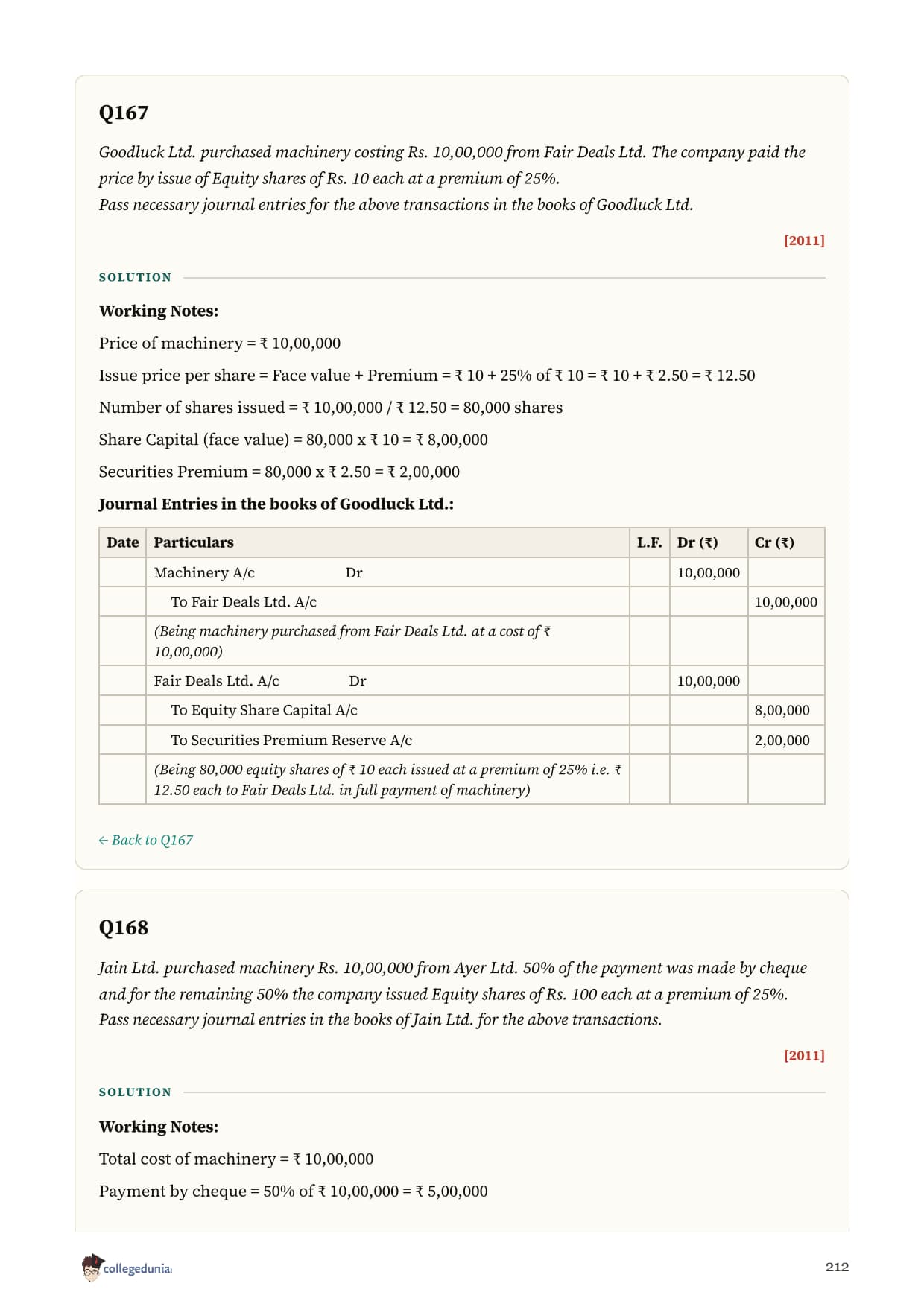 Q167

Goodluck Ltd. purchased machinery costing Rs. 10,00,000 from Fair Deals Ltd. The company paid the price by issue of Equity shares of Rs. 10 each at a premium of 25%.
Pass necessary journal entries for the above transactions in the books of Goodluck Ltd.

[2011]

SOLUTION

Working Notes:

Price of machinery = ₹ 10,00,000

Issue price per share = Face value + Premium = ₹ 10 + 25% of ₹ 10 = ₹ 10 + ₹ 2.50 = ₹ 12.50

Number of shares issued = ₹ 10,00,000 / ₹ 12.50 = 80,000 shares

Share Capital (face value) = 80,000 x ₹ 10 = ₹ 8,00,000

Securities Premium = 80,000 x ₹ 2.50 = ₹ 2,00,000

Journal Entries in the books of Goodluck Ltd.:

| Date | Particulars | L.F. | Dr (₹) | Cr (₹) |
|---|---|---|---|---|
| | Machinery A/c Dr | | 10,00,000 | |
| | To Fair Deals Ltd. A/c | | | 10,00,000 |
| | (Being machinery purchased from Fair Deals Ltd. at a cost of ₹ 10,00,000) | | | |
| | Fair Deals Ltd. A/c Dr | | 10,00,000 | |
| | To Equity Share Capital A/c | | | 8,00,000 |
| | To Securities Premium Reserve A/c | | | 2,00,000 |
| | (Being 80,000 equity shares of ₹ 10 each issued at a premium of 25% i.e. ₹ 12.50 each to Fair Deals Ltd. in full payment of machinery) | | | |

← Back to Q167

Q168

Jain Ltd. purchased machinery Rs. 10,00,000 from Ayer Ltd. 50% of the payment was made by cheque and for the remaining 50% the company issued Equity shares of Rs. 100 each at a premium of 25%.
Pass necessary journal entries in the books of Jain Ltd. for the above transactions.

[2011]

SOLUTION

Working Notes:

Total cost of machinery = ₹ 10,00,000

Payment by cheque = 50% of ₹ 10,00,000 = ₹ 5,00,000

collegedunia

212